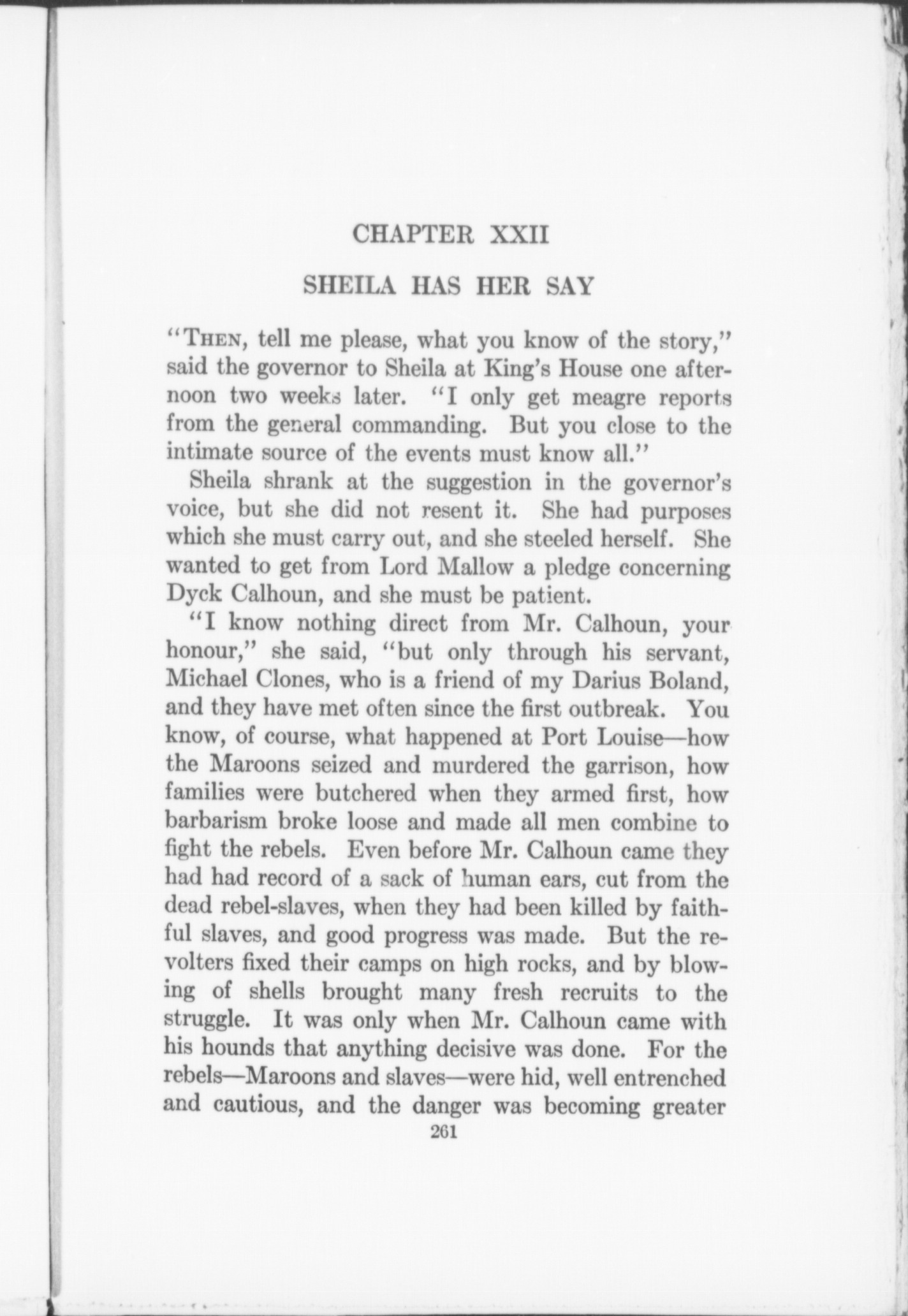 CHAPTER XXII

SHEILA HAS HER SAY

"THEN, tell me please, what you know of the story," said the governor to Sheila at King's House one afternoon two weeks later. "I only get meagre reports from the general commanding. But you close to the intimate source of the events must know all."

Sheila shrank at the suggestion in the governor's voice, but she did not resent it. She had purposes which she must carry out, and she steeled herself. She wanted to get from Lord Mallow a pledge concerning Dyck Calhoun, and she must be patient.

"I know nothing direct from Mr. Calhoun, your honour," she said, "but only through his servant, Michael Clones, who is a friend of my Darius Boland, and they have met often since the first outbreak. You know, of course, what happened at Port Louise—how the Maroons seized and murdered the garrison, how families were butchered when they armed first, how barbarism broke loose and made all men combine to fight the rebels. Even before Mr. Calhoun came they had had record of a sack of human ears, cut from the dead rebel-slaves, when they had been killed by faithful slaves, and good progress was made. But the revolters fixed their camps on high rocks, and by blowing of shells brought many fresh recruits to the struggle. It was only when Mr. Calhoun came with his hounds that anything decisive was done. For the rebels—Maroons and slaves—were hid, well entrenched and cautious, and the danger was becoming greater

261